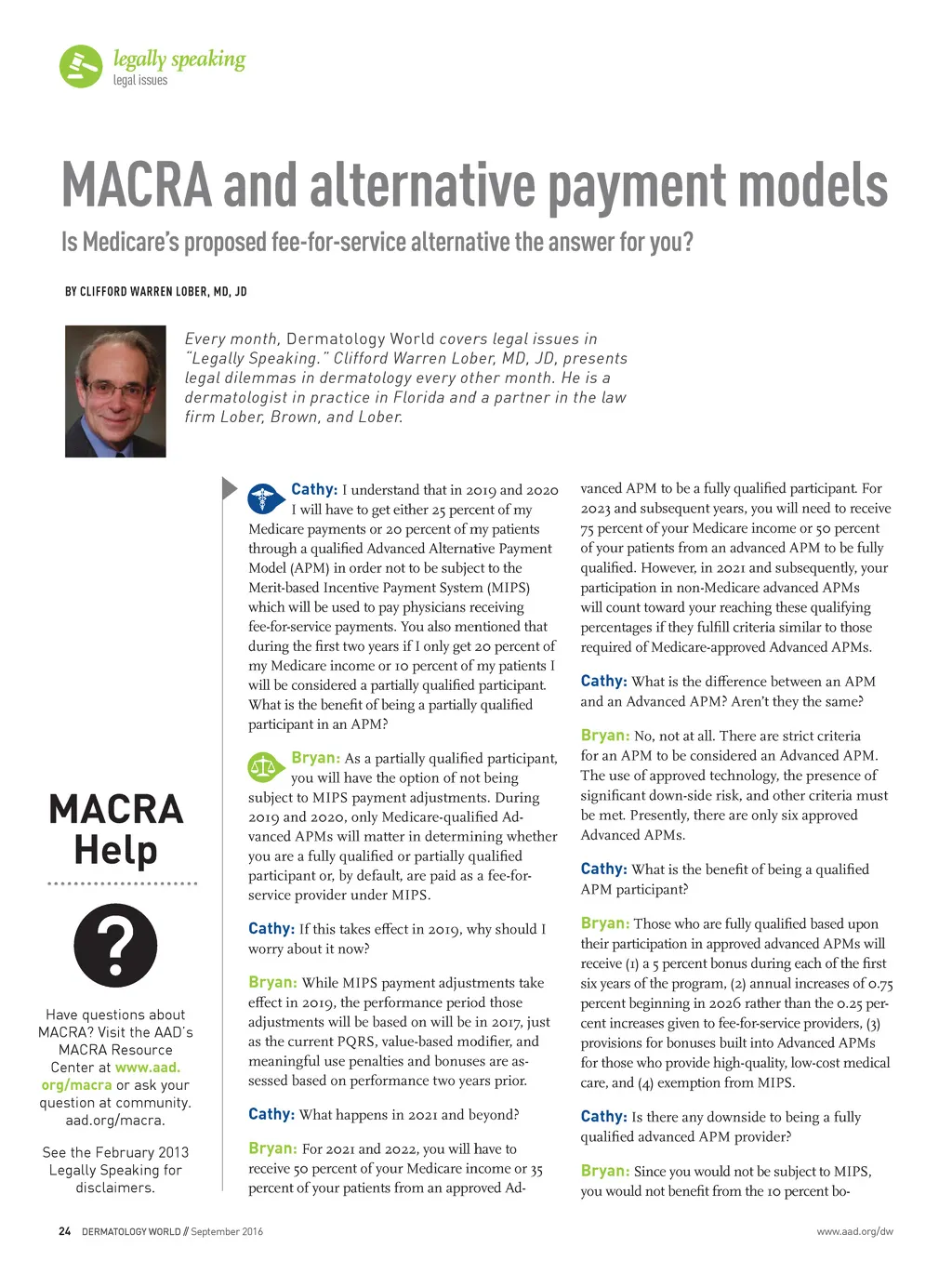 legally speaking
legal issues

MACRA and alternative payment models

Is Medicare's proposed fee-for-service alternative the answer for you?

BY CLIFFORD WARREN LOBER, MD, JD

Every month, Dermatology World covers legal issues in "Legally Speaking." Clifford Warren Lober, MD, JD, presents legal dilemmas in dermatology every other month. He is a dermatologist in practice in Florida and a partner in the law firm Lober, Brown, and Lober.

MACRA Help

?

Have questions about MACRA? Visit the AAD's MACRA Resource Center at www.aad.org/macra or ask your question at community.aad.org/macra.

See the February 2013 Legally Speaking for disclaimers.

Cathy: I understand that in 2019 and 2020 I will have to get either 25 percent of my Medicare payments or 20 percent of my patients through a qualified Advanced Alternative Payment Model (APM) in order not to be subject to the Merit-based Incentive Payment System (MIPS) which will be used to pay physicians receiving fee-for-service payments. You also mentioned that during the first two years if I only get 20 percent of my Medicare income or 10 percent of my patients I will be considered a partially qualified participant. What is the benefit of being a partially qualified participant in an APM?

Bryan: As a partially qualified participant, you will have the option of not being subject to MIPS payment adjustments. During 2019 and 2020, only Medicare-qualified Advanced APMs will matter in determining whether you are a fully qualified or partially qualified participant or, by default, are paid as a fee-for-service provider under MIPS.

Cathy: If this takes effect in 2019, why should I worry about it now?

Bryan: While MIPS payment adjustments take effect in 2019, the performance period those adjustments will be based on will be in 2017, just as the current PQRS, value-based modifier, and meaningful use penalties and bonuses are assessed based on performance two years prior.

Cathy: What happens in 2021 and beyond?

Bryan: For 2021 and 2022, you will have to receive 50 percent of your Medicare income or 35 percent of your patients from an approved Advanced APM to be a fully qualified participant. For 2023 and subsequent years, you will need to receive 75 percent of your Medicare income or 50 percent of your patients from an advanced APM to be fully qualified. However, in 2021 and subsequently, your participation in non-Medicare advanced APMs will count toward your reaching these qualifying percentages if they fulfill criteria similar to those required of Medicare-approved Advanced APMs.

Cathy: What is the difference between an APM and an Advanced APM? Aren't they the same?

Bryan: No, not at all. There are strict criteria for an APM to be considered an Advanced APM. The use of approved technology, the presence of significant down-side risk, and other criteria must be met. Presently, there are only six approved Advanced APMs.

Cathy: What is the benefit of being a qualified APM participant?

Bryan: Those who are fully qualified based upon their participation in approved advanced APMs will receive (1) a 5 percent bonus during each of the first six years of the program, (2) annual increases of 0.75 percent beginning in 2026 rather than the 0.25 percent increases given to fee-for-service providers, (3) provisions for bonuses built into Advanced APMs for those who provide high-quality, low-cost medical care, and (4) exemption from MIPS.

Cathy: Is there any downside to being a fully qualified advanced APM provider?

Bryan: Since you would not be subject to MIPS, you would not benefit from the 10 percent bo-

24 DERMATOLOGY WORLD // September 2016

www.aad.org/dw